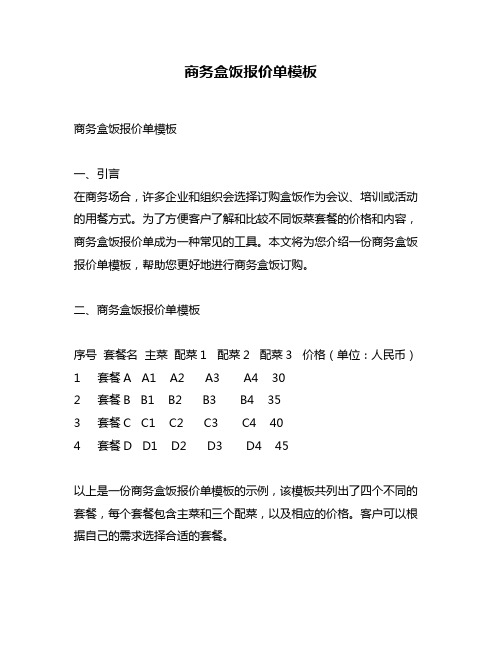 商务盒饭报价单模板

商务盒饭报价单模板

一、引言
在商务场合，许多企业和组织会选择订购盒饭作为会议、培训或活动的用餐方式。为了方便客户了解和比较不同饭菜套餐的价格和内容，商务盒饭报价单成为一种常见的工具。本文将为您介绍一份商务盒饭报价单模板，帮助您更好地进行商务盒饭订购。

二、商务盒饭报价单模板

| 序号 | 套餐名 | 主菜 | 配菜 1 | 配菜 2 | 配菜 3 | 价格（单位：人民币） |
|---|---|---|---|---|---|---|
| 1 | 套餐 A | A1 | A2 | A3 | A4 | 30 |
| 2 | 套餐 B | B1 | B2 | B3 | B4 | 35 |
| 3 | 套餐 C | C1 | C2 | C3 | C4 | 40 |
| 4 | 套餐 D | D1 | D2 | D3 | D4 | 45 |

以上是一份商务盒饭报价单模板的示例，该模板共列出了四个不同的套餐，每个套餐包含主菜和三个配菜，以及相应的价格。客户可以根据自己的需求选择合适的套餐。